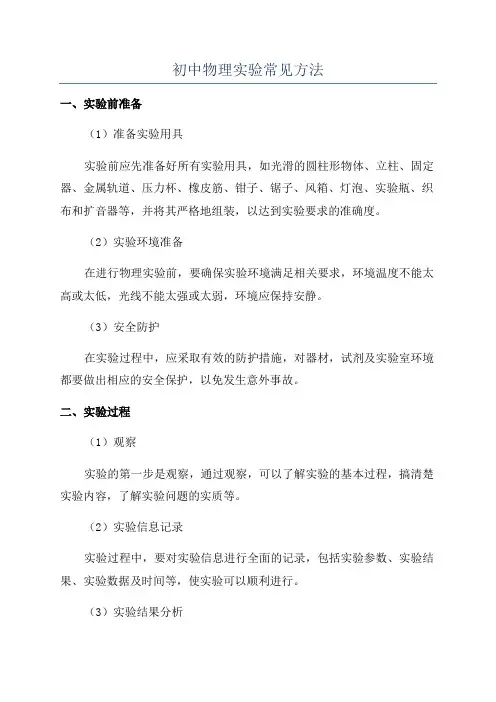 初中物理实验常见方法

一、实验前准备

（1）准备实验用具

实验前应先准备好所有实验用具，如光滑的圆柱形物体、立柱、固定器、金属轨道、压力杯、橡皮筋、钳子、锯子、风箱、灯泡、实验瓶、织布和扩音器等，并将其严格地组装，以达到实验要求的准确度。

（2）实验环境准备

在进行物理实验前，要确保实验环境满足相关要求，环境温度不能太高或太低，光线不能太强或太弱，环境应保持安静。

（3）安全防护

在实验过程中，应采取有效的防护措施，对器材，试剂及实验室环境都要做出相应的安全保护，以免发生意外事故。

二、实验过程

（1）观察

实验的第一步是观察，通过观察，可以了解实验的基本过程，搞清楚实验内容，了解实验问题的实质等。

（2）实验信息记录

实验过程中，要对实验信息进行全面的记录，包括实验参数、实验结果、实验数据及时间等，使实验可以顺利进行。

（3）实验结果分析